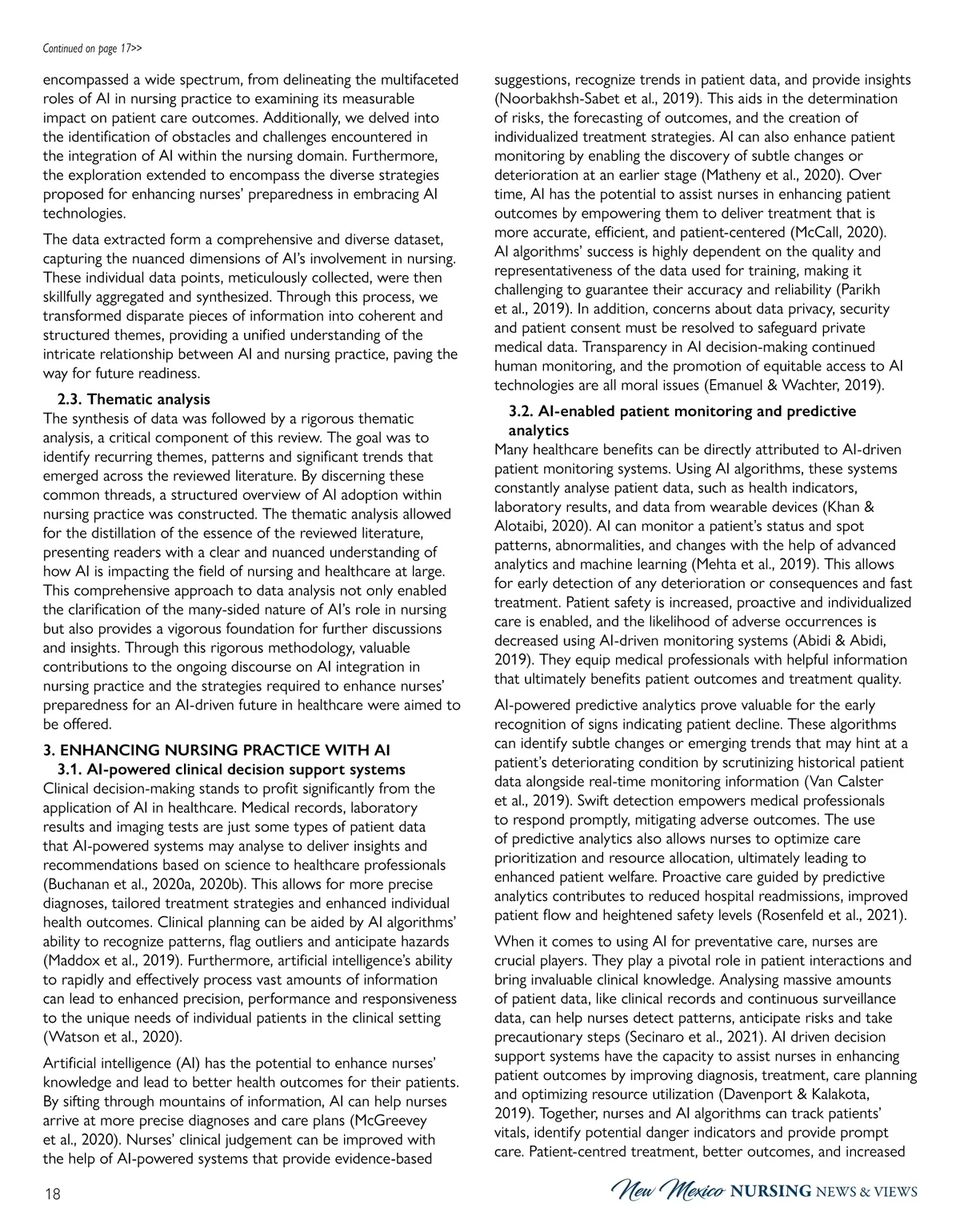 Continued on page 17>>

encompassed a wide spectrum, from delineating the multifaceted roles of AI in nursing practice to examining its measurable impact on patient care outcomes. Additionally, we delved into the identification of obstacles and challenges encountered in the integration of AI within the nursing domain. Furthermore, the exploration extended to encompass the diverse strategies proposed for enhancing nurses' preparedness in embracing AI technologies.

The data extracted form a comprehensive and diverse dataset, capturing the nuanced dimensions of AI's involvement in nursing. These individual data points, meticulously collected, were then skillfully aggregated and synthesized. Through this process, we transformed disparate pieces of information into coherent and structured themes, providing a unified understanding of the intricate relationship between AI and nursing practice, paving the way for future readiness.

2.3. Thematic analysis
The synthesis of data was followed by a rigorous thematic analysis, a critical component of this review. The goal was to identify recurring themes, patterns and significant trends that emerged across the reviewed literature. By discerning these common threads, a structured overview of AI adoption within nursing practice was constructed. The thematic analysis allowed for the distillation of the essence of the reviewed literature, presenting readers with a clear and nuanced understanding of how AI is impacting the field of nursing and healthcare at large. This comprehensive approach to data analysis not only enabled the clarification of the many-sided nature of AI's role in nursing but also provides a vigorous foundation for further discussions and insights. Through this rigorous methodology, valuable contributions to the ongoing discourse on AI integration in nursing practice and the strategies required to enhance nurses' preparedness for an AI-driven future in healthcare were aimed to be offered.

3. ENHANCING NURSING PRACTICE WITH AI
3.1. AI-powered clinical decision support systems
Clinical decision-making stands to profit significantly from the application of AI in healthcare. Medical records, laboratory results and imaging tests are just some types of patient data that AI-powered systems may analyse to deliver insights and recommendations based on science to healthcare professionals (Buchanan et al., 2020a, 2020b). This allows for more precise diagnoses, tailored treatment strategies and enhanced individual health outcomes. Clinical planning can be aided by AI algorithms' ability to recognize patterns, flag outliers and anticipate hazards (Maddox et al., 2019). Furthermore, artificial intelligence's ability to rapidly and effectively process vast amounts of information can lead to enhanced precision, performance and responsiveness to the unique needs of individual patients in the clinical setting (Watson et al., 2020).

Artificial intelligence (AI) has the potential to enhance nurses' knowledge and lead to better health outcomes for their patients. By sifting through mountains of information, AI can help nurses arrive at more precise diagnoses and care plans (McGreevey et al., 2020). Nurses' clinical judgement can be improved with the help of AI-powered systems that provide evidence-based suggestions, recognize trends in patient data, and provide insights (Noorbakhsh-Sabet et al., 2019). This aids in the determination of risks, the forecasting of outcomes, and the creation of individualized treatment strategies. AI can also enhance patient monitoring by enabling the discovery of subtle changes or deterioration at an earlier stage (Matheny et al., 2020). Over time, AI has the potential to assist nurses in enhancing patient outcomes by empowering them to deliver treatment that is more accurate, efficient, and patient-centered (McCall, 2020). AI algorithms' success is highly dependent on the quality and representativeness of the data used for training, making it challenging to guarantee their accuracy and reliability (Parikh et al., 2019). In addition, concerns about data privacy, security and patient consent must be resolved to safeguard private medical data. Transparency in AI decision-making continued human monitoring, and the promotion of equitable access to AI technologies are all moral issues (Emanuel & Wachter, 2019).

3.2. AI-enabled patient monitoring and predictive analytics
Many healthcare benefits can be directly attributed to AI-driven patient monitoring systems. Using AI algorithms, these systems constantly analyse patient data, such as health indicators, laboratory results, and data from wearable devices (Khan & Alotaibi, 2020). AI can monitor a patient's status and spot patterns, abnormalities, and changes with the help of advanced analytics and machine learning (Mehta et al., 2019). This allows for early detection of any deterioration or consequences and fast treatment. Patient safety is increased, proactive and individualized care is enabled, and the likelihood of adverse occurrences is decreased using AI-driven monitoring systems (Abidi & Abidi, 2019). They equip medical professionals with helpful information that ultimately benefits patient outcomes and treatment quality.

AI-powered predictive analytics prove valuable for the early recognition of signs indicating patient decline. These algorithms can identify subtle changes or emerging trends that may hint at a patient's deteriorating condition by scrutinizing historical patient data alongside real-time monitoring information (Van Calster et al., 2019). Swift detection empowers medical professionals to respond promptly, mitigating adverse outcomes. The use of predictive analytics also allows nurses to optimize care prioritization and resource allocation, ultimately leading to enhanced patient welfare. Proactive care guided by predictive analytics contributes to reduced hospital readmissions, improved patient flow and heightened safety levels (Rosenfeld et al., 2021).

When it comes to using AI for preventative care, nurses are crucial players. They play a pivotal role in patient interactions and bring invaluable clinical knowledge. Analysing massive amounts of patient data, like clinical records and continuous surveillance data, can help nurses detect patterns, anticipate risks and take precautionary steps (Secinaro et al., 2021). AI driven decision support systems have the capacity to assist nurses in enhancing patient outcomes by improving diagnosis, treatment, care planning and optimizing resource utilization (Davenport & Kalakota, 2019). Together, nurses and AI algorithms can track patients' vitals, identify potential danger indicators and provide prompt care. Patient-centred treatment, better outcomes, and increased

18

New Mexico NURSING NEWS & VIEWS